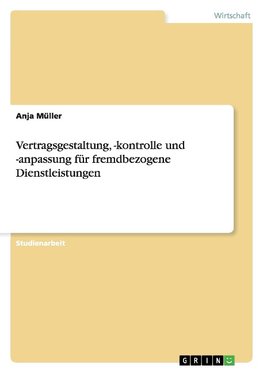 Wirtschaft

Anja Müller

Vertragsgestaltung, -kontrolle und -anpassung für fremdbezogene Dienstleistungen

Studienarbeit

GRIN